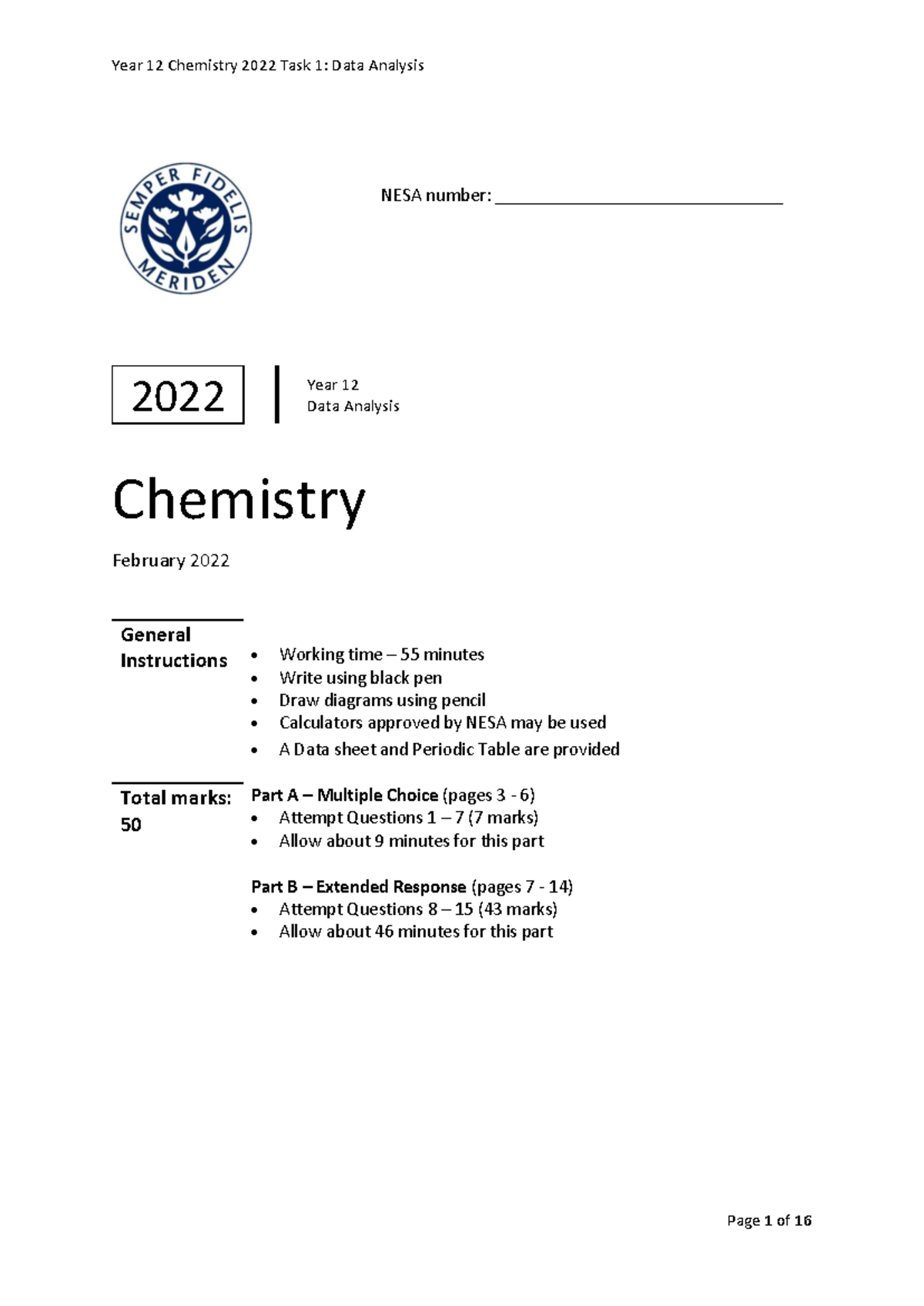 Year 12 Chemistry 2022 Task 1: Data Analysis

SEMPER FIDELIS
MERIDEN

NESA number: ____

2022

Year 12
Data Analysis

Chemistry

February 2022

General Instructions

• Working time – 55 minutes
• Write using black pen
• Draw diagrams using pencil
• Calculators approved by NESA may be used
• A Data sheet and Periodic Table are provided

Total marks: 50

Part A – Multiple Choice (pages 3 - 6)
• Attempt Questions 1 – 7 (7 marks)
• Allow about 9 minutes for this part

Part B – Extended Response (pages 7 - 14)
• Attempt Questions 8 – 15 (43 marks)
• Allow about 46 minutes for this part

Page 1 of 16